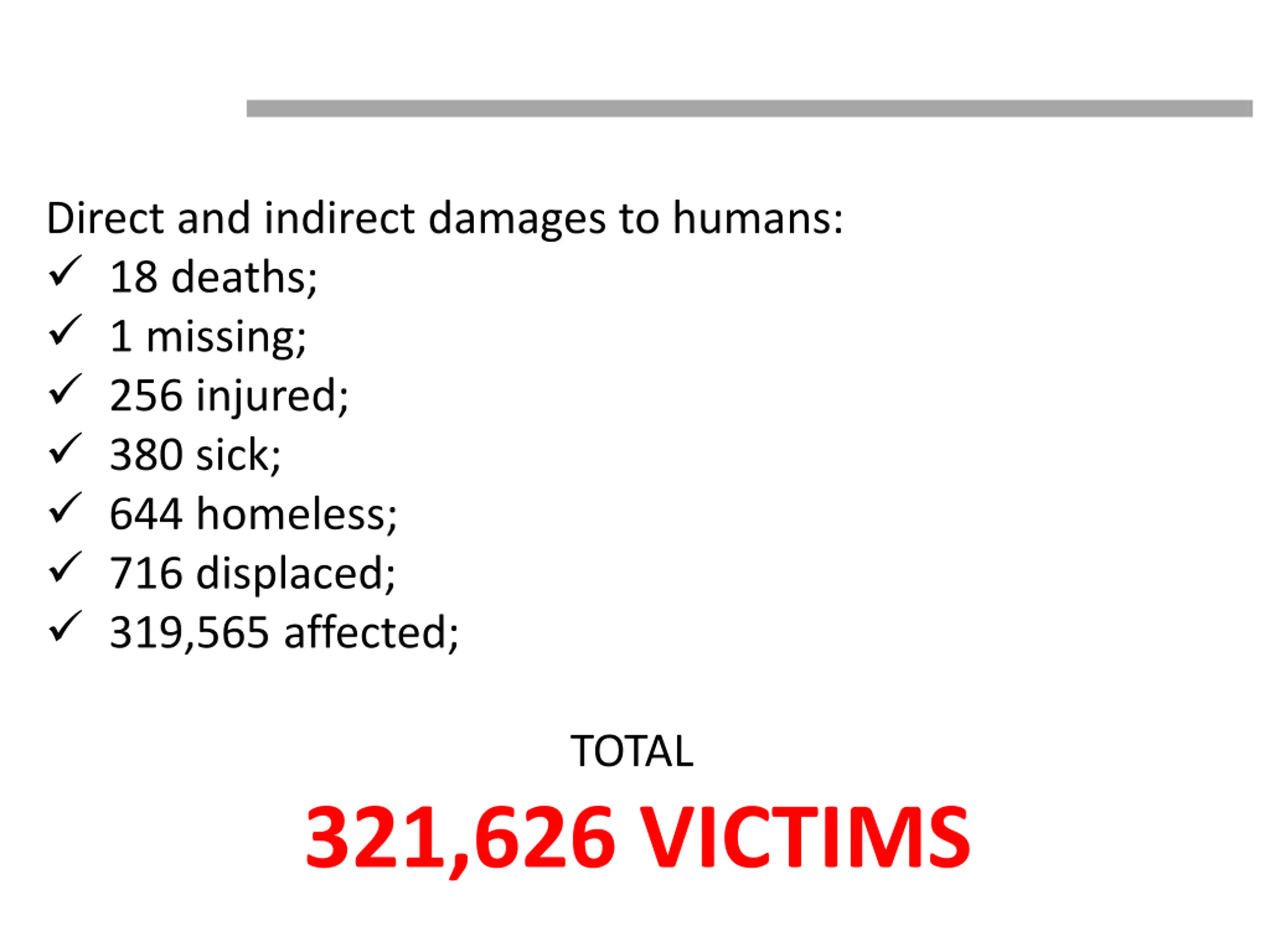 Direct and indirect damages to humans:
✓ 18 deaths;
✓ 1 missing;
✓ 256 injured;
✓ 380 sick;
✓ 644 homeless;
✓ 716 displaced;
✓ 319,565 affected;

TOTAL
321,626 VICTIMS